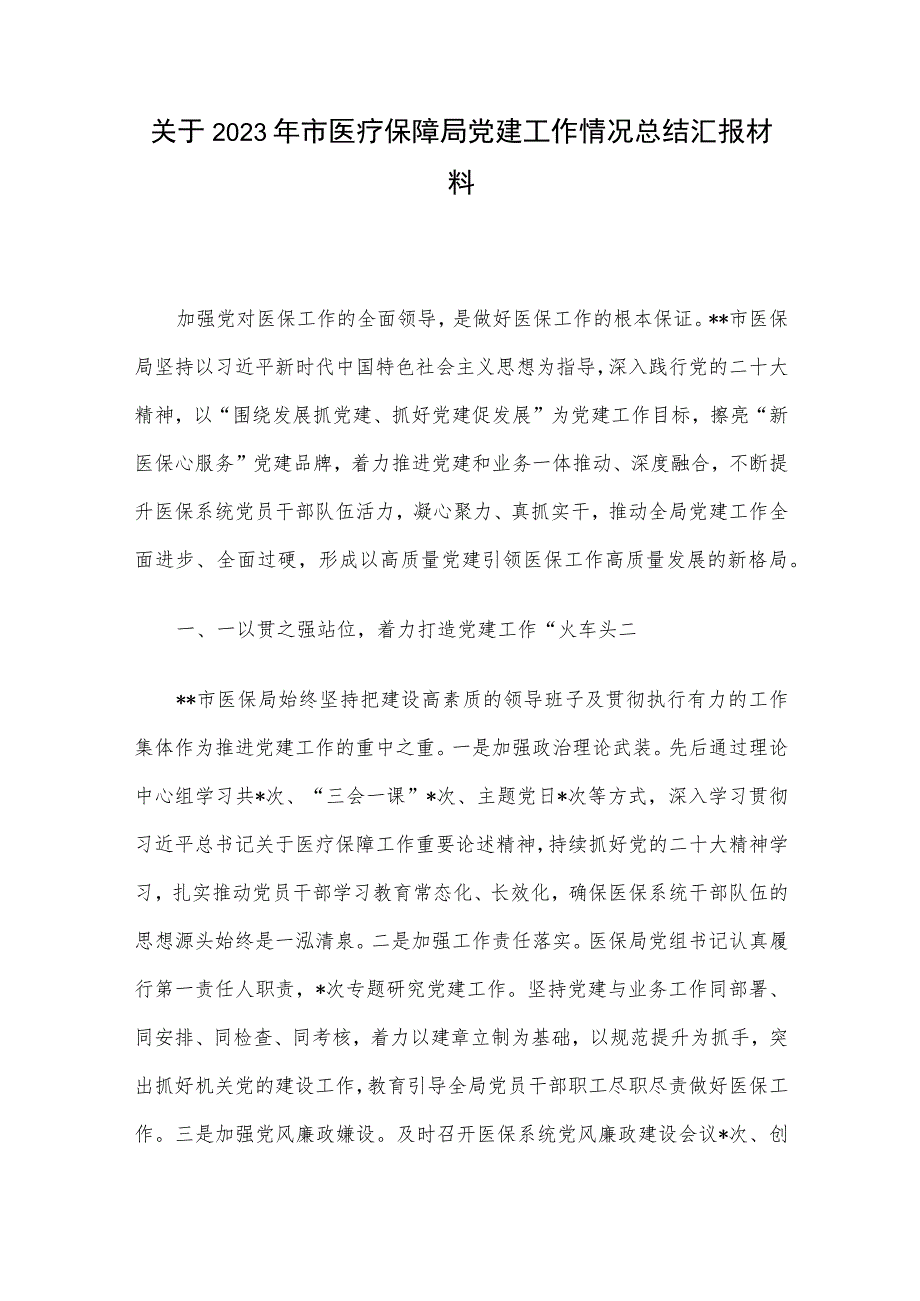 关于2023年市医疗保障局党建工作情况总结汇报材料

加强党对医保工作的全面领导，是做好医保工作的根本保证。**市医保局坚持以习近平新时代中国特色社会主义思想为指导，深入践行党的二十大精神，以“围绕发展抓党建、抓好党建促发展”为党建工作目标，擦亮“新医保心服务”党建品牌，着力推进党建和业务一体推动、深度融合，不断提升医保系统党员干部队伍活力，凝心聚力、真抓实干，推动全局党建工作全面进步、全面过硬，形成以高质量党建引领医保工作高质量发展的新格局。

一、一以贯之强站位，着力打造党建工作“火车头二

**市医保局始终坚持把建设高素质的领导班子及贯彻执行有力的工作集体作为推进党建工作的重中之重。一是加强政治理论武装。先后通过理论中心组学习共*次、“三会一课”*次、主题党日*次等方式，深入学习贯彻习近平总书记关于医疗保障工作重要论述精神，持续抓好党的二十大精神学习，扎实推动党员干部学习教育常态化、长效化，确保医保系统干部队伍的思想源头始终是一泓清泉。二是加强工作责任落实。医保局党组书记认真履行第一责任人职责，*次专题研究党建工作。坚持党建与业务工作同部署、同安排、同检查、同考核，着力以建章立制为基础，以规范提升为抓手，突出抓好机关党的建设工作，教育引导全局党员干部职工尽职尽责做好医保工作。三是加强党风廉政嫌设。及时召开医保系统党风廉政建设会议*次、创